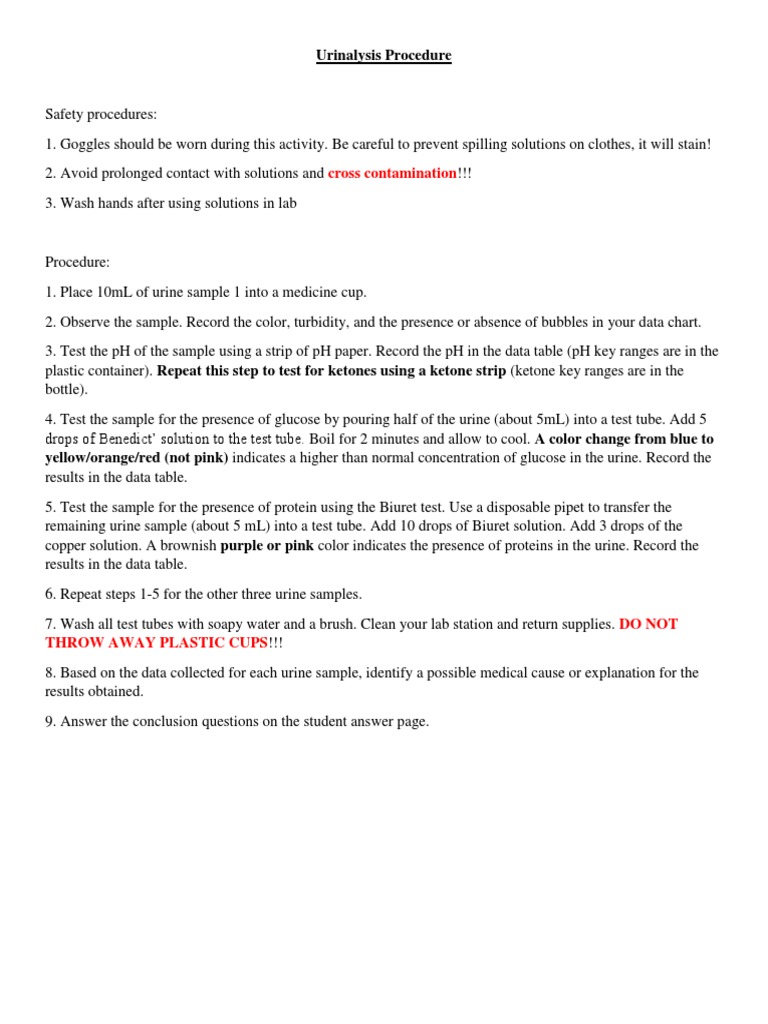 Urinalysis Procedure

Safety procedures:

1. Goggles should be worn during this activity. Be careful to prevent spilling solutions on clothes, it will stain!

2. Avoid prolonged contact with solutions and cross contamination!!!

3. Wash hands after using solutions in lab

Procedure:

1. Place 10mL of urine sample 1 into a medicine cup.

2. Observe the sample. Record the color, turbidity, and the presence or absence of bubbles in your data chart.

3. Test the pH of the sample using a strip of pH paper. Record the pH in the data table (pH key ranges are in the plastic container). Repeat this step to test for ketones using a ketone strip (ketone key ranges are in the bottle).

4. Test the sample for the presence of glucose by pouring half of the urine (about 5mL) into a test tube. Add 5 drops of Benedict' solution to the test tube. Boil for 2 minutes and allow to cool. A color change from blue to yellow/orange/red (not pink) indicates a higher than normal concentration of glucose in the urine. Record the results in the data table.

5. Test the sample for the presence of protein using the Biuret test. Use a disposable pipet to transfer the remaining urine sample (about 5 mL) into a test tube. Add 10 drops of Biuret solution. Add 3 drops of the copper solution. A brownish purple or pink color indicates the presence of proteins in the urine. Record the results in the data table.

6. Repeat steps 1-5 for the other three urine samples.

7. Wash all test tubes with soapy water and a brush. Clean your lab station and return supplies. DO NOT THROW AWAY PLASTIC CUPS!!!

8. Based on the data collected for each urine sample, identify a possible medical cause or explanation for the results obtained.

9. Answer the conclusion questions on the student answer page.